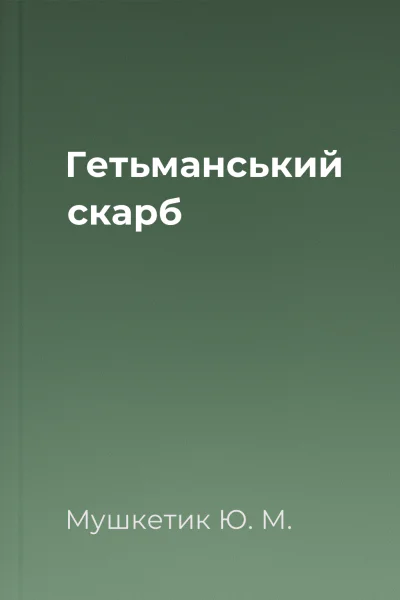 Гетьманський скарб

Мушкетик Ю. М.